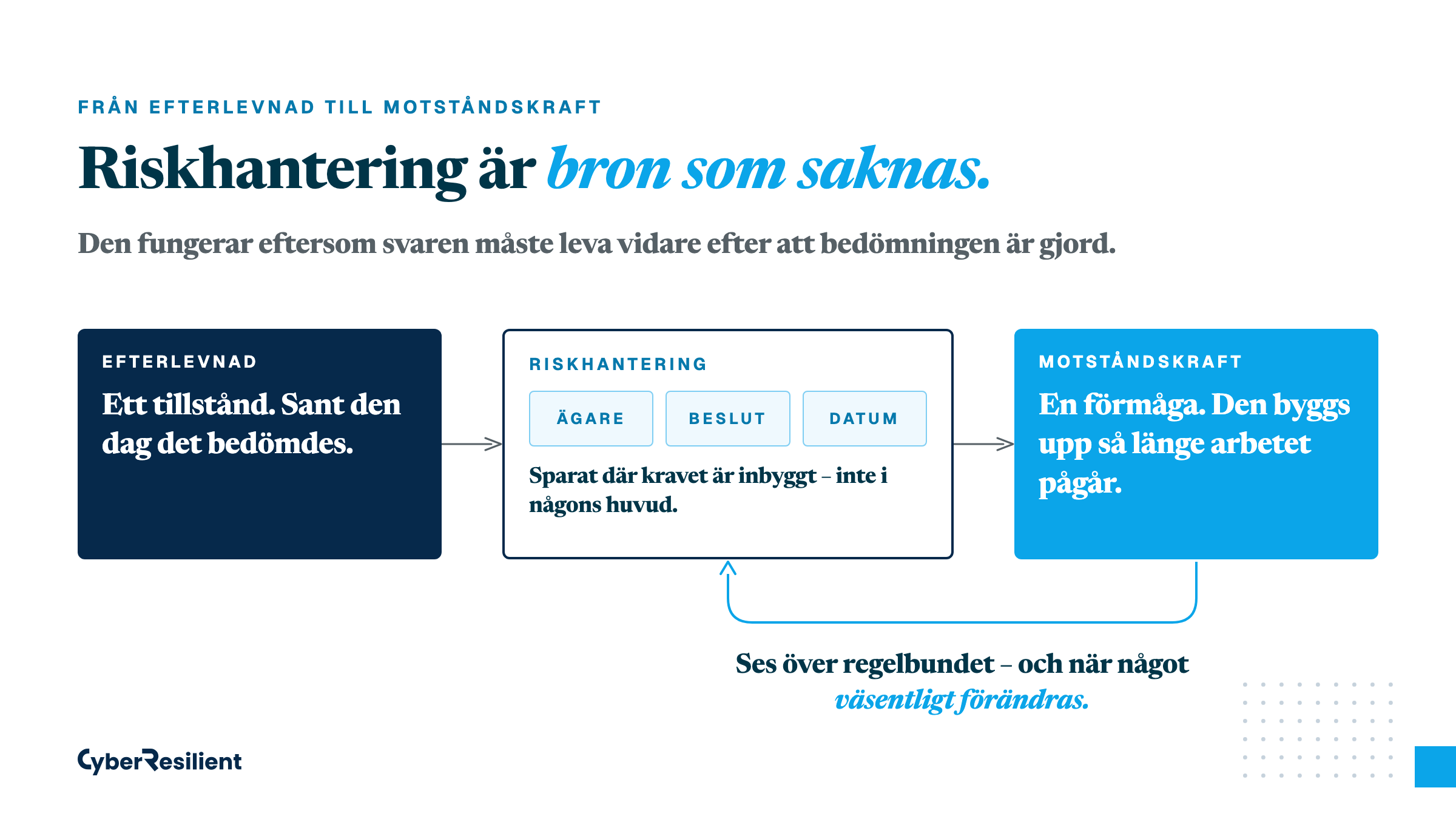 FRÅN EFTERLEVNAD TILL MOTSTÅNDSKRAFT

Riskhantering är bron som saknas.

Den fungerar eftersom svaren måste leva vidare efter att bedömningen är gjord.

EFTERLEVNAD

Ett tillstånd. Sant den dag det bedömdes.

RISKHANTERING

ÄGARE

BESLUT

DATUM

Sparat där kravet är inbyggt – inte i någons huvud.

MOTSTÅNDSKRAFT

En förmåga. Den byggs upp så länge arbetet pågår.

Ses över regelbundet – och när något väsentligt förändras.

CyberResilient